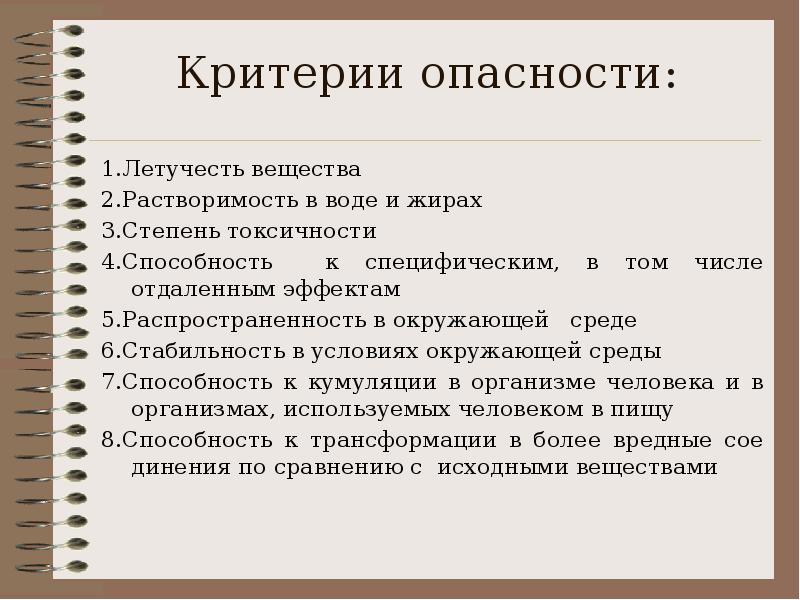 Критерии опасности:

1.Летучесть вещества
2.Растворимость в воде и жирах
3.Степень токсичности
4.Способность к специфическим, в том числе отдаленным эффектам
5.Распространенность в окружающей среде
6.Стабильность в условиях окружающей среды
7.Способность к кумуляции в организме человека и в организмах, используемых человеком в пищу
8.Способность к трансформации в более вредные сое динения по сравнению с исходными веществами